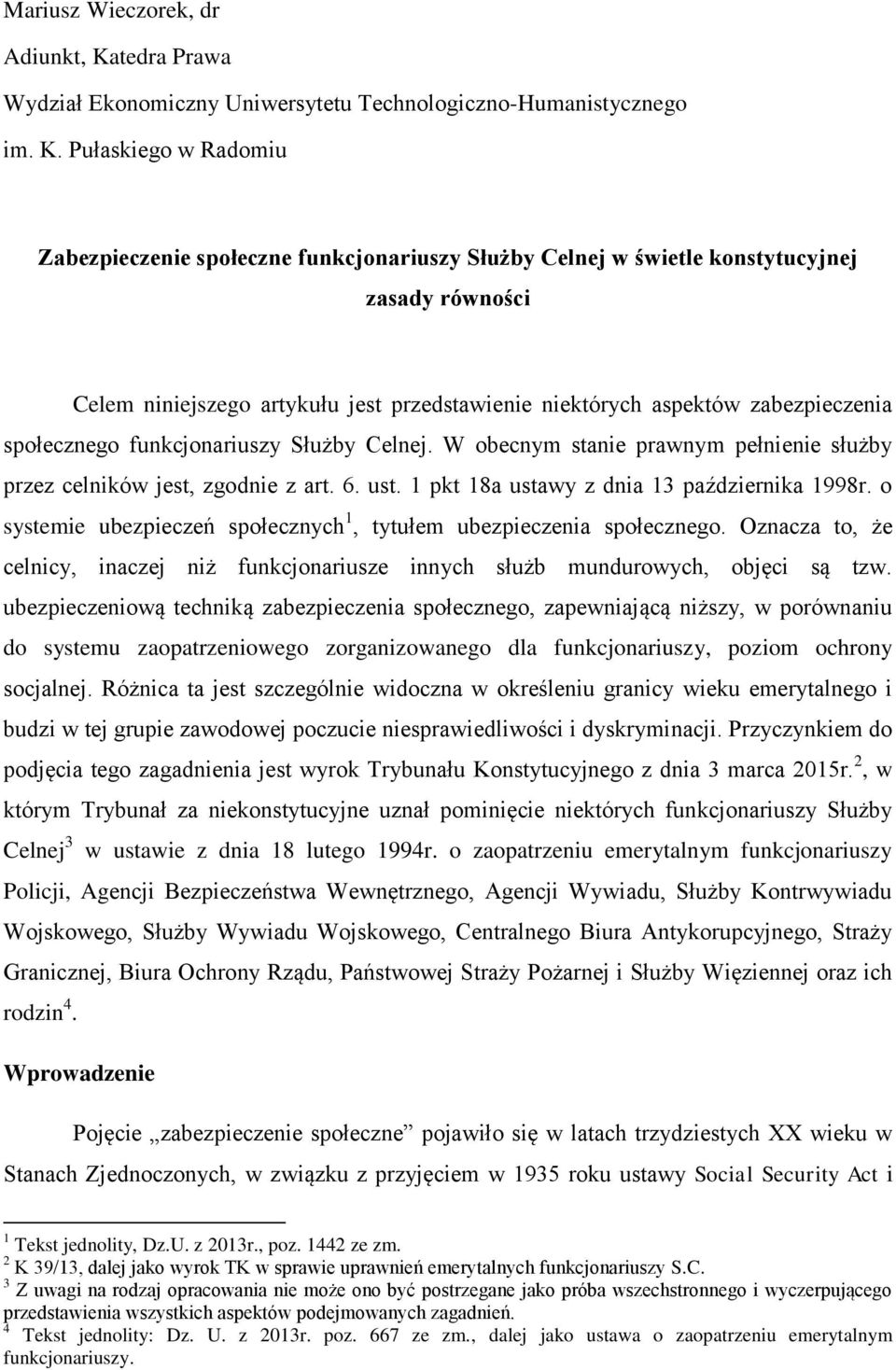 Mariusz Wieczorek, dr
Adiunkt, Katedra Prawa
Wydział Ekonomiczny Uniwersytetu Technologiczno-Humanistycznego
im. K. Pułaskiego w Radomiu

Zabezpieczenie społeczne funkcjonariuszy Służby Celnej w świetle konstytucyjnej zasady równości

Celem niniejszego artykułu jest przedstawienie niektórych aspektów zabezpieczenia społecznego funkcjonariuszy Służby Celnej. W obecnym stanie prawnym pełnienie służby przez celników jest, zgodnie z art. 6. ust. 1 pkt 18a ustawy z dnia 13 października 1998r. o systemie ubezpieczeń społecznych$^1$, tytułem ubezpieczenia społecznego. Oznacza to, że celnicy, inaczej niż funkcjonariusze innych służb mundurowych, objęci są tzw. ubezpieczeniową techniką zabezpieczenia społecznego, zapewniającą niższy, w porównaniu do systemu zaopatrzeniowego zorganizowanego dla funkcjonariuszy, poziom ochrony socjalnej. Różnica ta jest szczególnie widoczna w określeniu granicy wieku emerytalnego i budzi w tej grupie zawodowej poczucie niesprawiedliwości i dyskryminacji. Przyczynkiem do podjęcia tego zagadnienia jest wyrok Trybunału Konstytucyjnego z dnia 3 marca 2015r.$^2$, w którym Trybunał za niekonstytucyjne uznał pominięcie niektórych funkcjonariuszy Służby Celnej$^3$ w ustawie z dnia 18 lutego 1994r. o zaopatrzeniu emerytalnym funkcjonariuszy Policji, Agencji Bezpieczeństwa Wewnętrznego, Agencji Wywiadu, Służby Kontrwywiadu Wojskowego, Służby Wywiadu Wojskowego, Centralnego Biura Antykorupcyjnego, Straży Granicznej, Biura Ochrony Rządu, Państwowej Straży Pożarnej i Służby Więziennej oraz ich rodzin$^4$.

Wprowadzenie

Pojęcie „zabezpieczenie społeczne” pojawiło się w latach trzydziestych XX wieku w Stanach Zjednoczonych, w związku z przyjęciem w 1935 roku ustawy Social Security Act i

$^1$ Tekst jednolity, Dz.U. z 2013r., poz. 1442 ze zm.
$^2$ K 39/13, dalej jako wyrok TK w sprawie uprawnień emerytalnych funkcjonariuszy S.C.
$^3$ Z uwagi na rodzaj opracowania nie może ono być postrzegane jako próba wszechstronnego i wyczerpującego przedstawienia wszystkich aspektów podejmowanych zagadnień.
$^4$ Tekst jednolity: Dz. U. z 2013r. poz. 667 ze zm., dalej jako ustawa o zaopatrzeniu emerytalnym funkcjonariuszy.